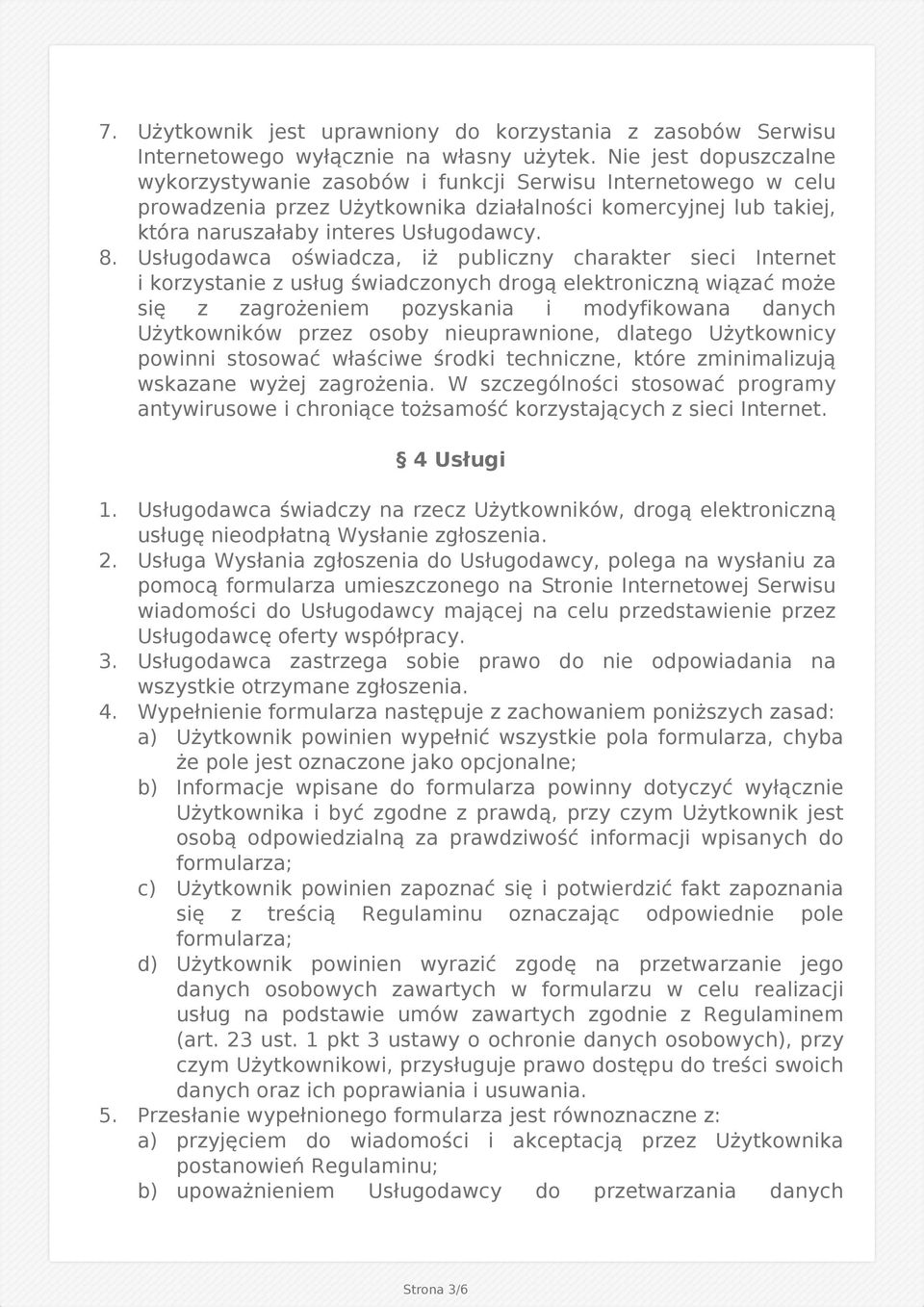 7. Użytkownik jest uprawniony do korzystania z zasobów Serwisu Internetowego wyłącznie na własny użytek. Nie jest dopuszczalne wykorzystywanie zasobów i funkcji Serwisu Internetowego w celu prowadzenia przez Użytkownika działalności komercyjnej lub takiej, która naruszałaby interes Usługodawcy.
8. Usługodawca oświadcza, iż publiczny charakter sieci Internet i korzystanie z usług świadczonych drogą elektroniczną wiązać może się z zagrożeniem pozyskania i modyfikowana danych Użytkowników przez osoby nieuprawnione, dlatego Użytkownicy powinni stosować właściwe środki techniczne, które zminimalizują wskazane wyżej zagrożenia. W szczególności stosować programy antywirusowe i chroniące tożsamość korzystających z sieci Internet.

§ 4 Usługi

1. Usługodawca świadczy na rzecz Użytkowników, drogą elektroniczną usługę nieodpłatną Wysłanie zgłoszenia.
2. Usługa Wysłania zgłoszenia do Usługodawcy, polega na wysłaniu za pomocą formularza umieszczonego na Stronie Internetowej Serwisu wiadomości do Usługodawcy mającej na celu przedstawienie przez Usługodawcę oferty współpracy.
3. Usługodawca zastrzega sobie prawo do nie odpowiadania na wszystkie otrzymane zgłoszenia.
4. Wypełnienie formularza następuje z zachowaniem poniższych zasad:
a) Użytkownik powinien wypełnić wszystkie pola formularza, chyba że pole jest oznaczone jako opcjonalne;
b) Informacje wpisane do formularza powinny dotyczyć wyłącznie Użytkownika i być zgodne z prawdą, przy czym Użytkownik jest osobą odpowiedzialną za prawdziwość informacji wpisanych do formularza;
c) Użytkownik powinien zapoznać się i potwierdzić fakt zapoznania się z treścią Regulaminu oznaczając odpowiednie pole formularza;
d) Użytkownik powinien wyrazić zgodę na przetwarzanie jego danych osobowych zawartych w formularzu w celu realizacji usług na podstawie umów zawartych zgodnie z Regulaminem (art. 23 ust. 1 pkt 3 ustawy o ochronie danych osobowych), przy czym Użytkownikowi, przysługuje prawo dostępu do treści swoich danych oraz ich poprawiania i usuwania.
5. Przesłanie wypełnionego formularza jest równoznaczne z:
a) przyjęciem do wiadomości i akceptacją przez Użytkownika postanowień Regulaminu;
b) upoważnieniem Usługodawcy do przetwarzania danych

Strona 3/6